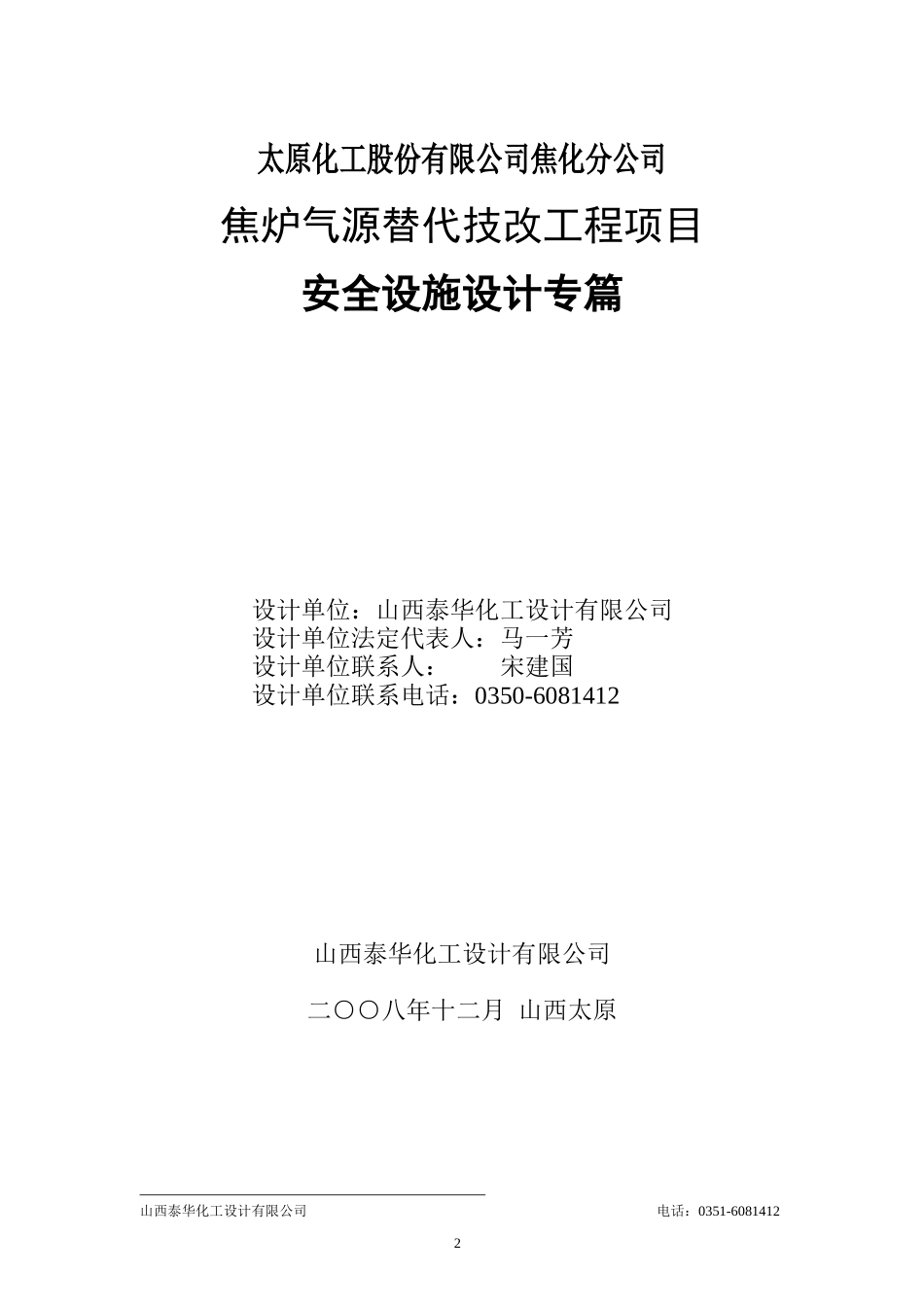 太原化工股份有限公司焦化分公司

焦炉气源替代技改工程项目

安全设施设计专篇

设计单位：山西泰华化工设计有限公司
设计单位法定代表人：马一芳
设计单位联系人：　　宋建国
设计单位联系电话：0350-6081412

山西泰华化工设计有限公司

二〇〇八年十二月　山西太原

山西泰华化工设计有限公司　　电话：0351-6081412

2